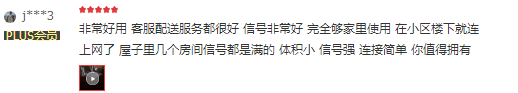 j***3
PLUS会员

非常好用 客服配送服务都很好 信号非常好 完全够家里使用 在小区楼下就连上网了 屋子里几个房间信号都是满的 体积小 信号强 连接简单 你值得拥有